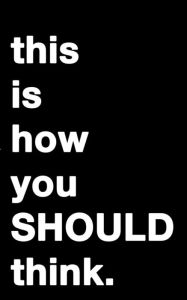 this
is
how
you
SHOULD
think.